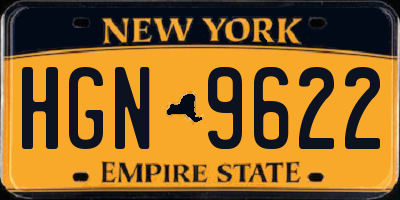 NEW YORK

HGN 9622

EMPIRE STATE